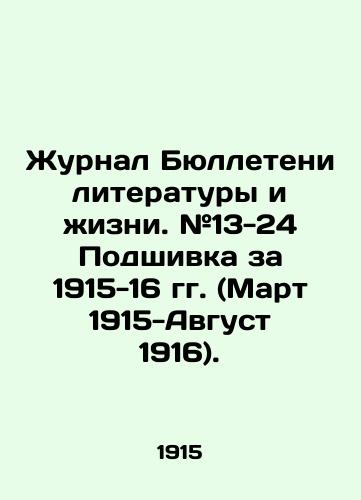 Журнал Бюллетени литературы и жизни. №13-24 Подшивка за 1915-16 гг. (Март 1915-Август 1916).

1915